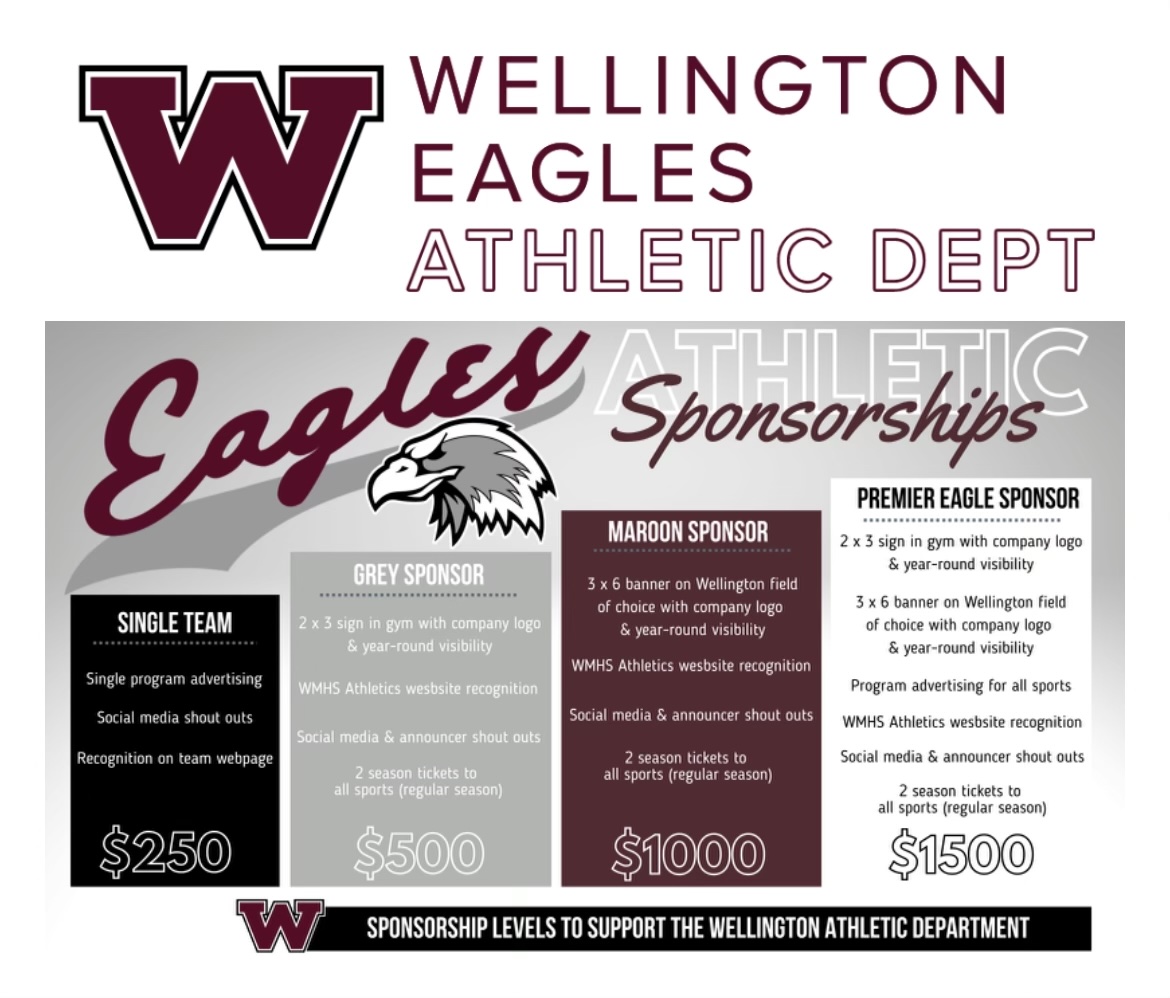 W

WELLINGTON
EAGLES
ATHLETIC DEPT

Eagles ATHLETIC Sponsorships

SINGLE TEAM

Single program advertising

Social media shout outs

Recognition on team webpage

$250

GREY SPONSOR

2 x 3 sign in gym with company logo & year-round visibility

WMHS Athletics wesbsite recognition

Social media & announcer shout outs

2 season tickets to all sports (regular season)

$500

MAROON SPONSOR

3 x 6 banner on Wellington field of choice with company logo & year-round visibility

WMHS Athletics wesbsite recognition

Social media & announcer shout outs

2 season tickets to all sports (regular season)

$1000

PREMIER EAGLE SPONSOR

2 x 3 sign in gym with company logo & year-round visibility

3 x 6 banner on Wellington field of choice with company logo & year-round visibility

Program advertising for all sports

WMHS Athletics wesbsite recognition

Social media & announcer shout outs

2 season tickets to all sports (regular season)

$1500

W SPONSORSHIP LEVELS TO SUPPORT THE WELLINGTON ATHLETIC DEPARTMENT